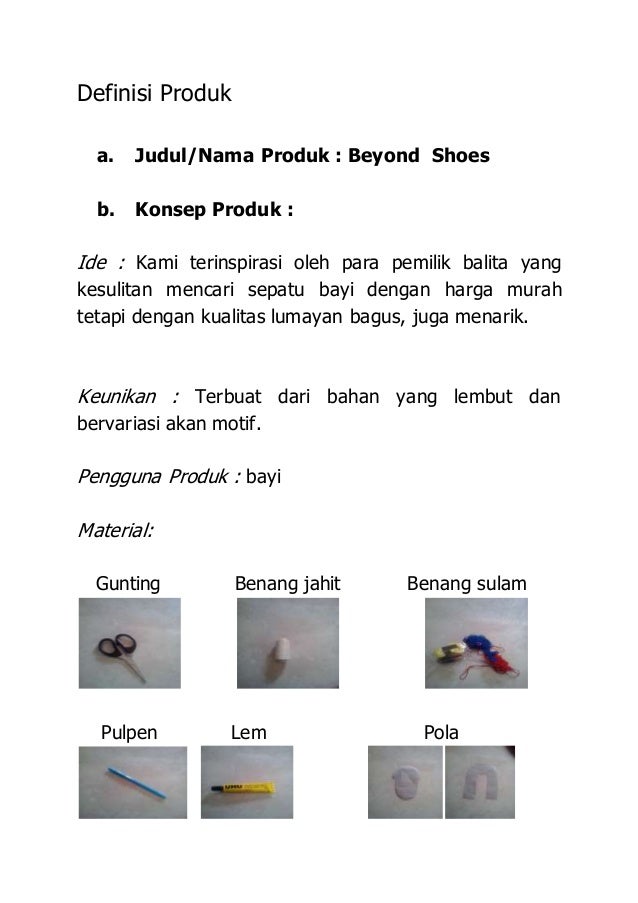 Definisi Produk

a. Judul/Nama Produk : Beyond Shoes

b. Konsep Produk :

Ide : Kami terinspirasi oleh para pemilik balita yang kesulitan mencari sepatu bayi dengan harga murah tetapi dengan kualitas lumayan bagus, juga menarik.

Keunikan : Terbuat dari bahan yang lembut dan bervariasi akan motif.

Pengguna Produk : bayi

Material:

Gunting

Benang jahit

Benang sulam

Pulpen

Lem

UHU

Pola